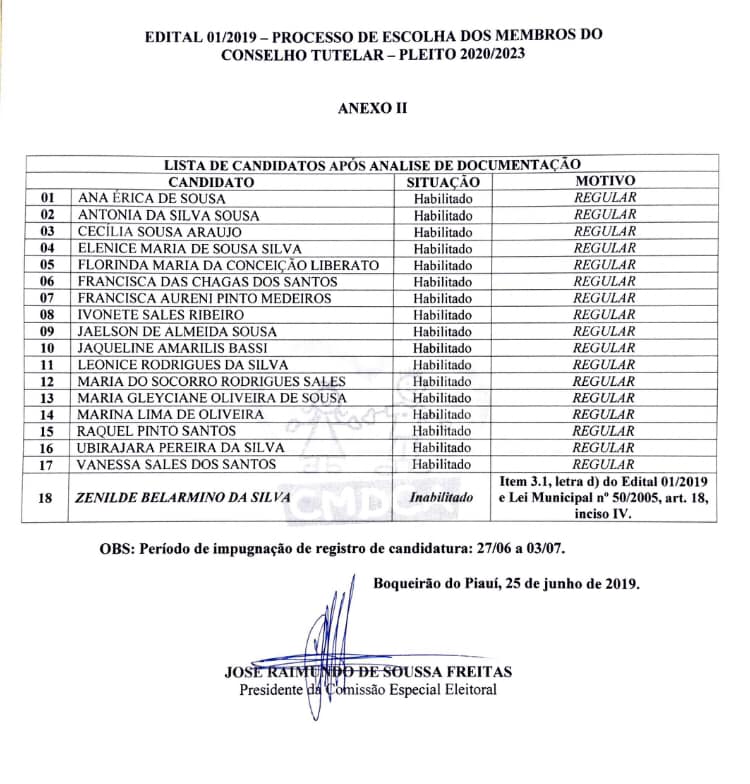 EDITAL 01/2019 – PROCESSO DE ESCOLHA DOS MEMBROS DO CONSELHO TUTELAR – PLEITO 2020/2023

ANEXO II

| LISTA DE CANDIDATOS APÓS ANALISE DE DOCUMENTAÇÃO | | | |
|---|---|---|---|
| | CANDIDATO | SITUAÇÃO | MOTIVO |
| 01 | ANA ÉRICA DE SOUSA | Habilitado | REGULAR |
| 02 | ANTONIA DA SILVA SOUSA | Habilitado | REGULAR |
| 03 | CECÍLIA SOUSA ARAUJO | Habilitado | REGULAR |
| 04 | ELENICE MARIA DE SOUSA SILVA | Habilitado | REGULAR |
| 05 | FLORINDA MARIA DA CONCEIÇÃO LIBERATO | Habilitado | REGULAR |
| 06 | FRANCISCA DAS CHAGAS DOS SANTOS | Habilitado | REGULAR |
| 07 | FRANCISCA AURENI PINTO MEDEIROS | Habilitado | REGULAR |
| 08 | IVONETE SALES RIBEIRO | Habilitado | REGULAR |
| 09 | JAELSON DE ALMEIDA SOUSA | Habilitado | REGULAR |
| 10 | JAQUELINE AMARILIS BASSI | Habilitado | REGULAR |
| 11 | LEONICE RODRIGUES DA SILVA | Habilitado | REGULAR |
| 12 | MARIA DO SOCORRO RODRIGUES SALES | Habilitado | REGULAR |
| 13 | MARIA GLEYCIANE OLIVEIRA DE SOUSA | Habilitado | REGULAR |
| 14 | MARINA LIMA DE OLIVEIRA | Habilitado | REGULAR |
| 15 | RAQUEL PINTO SANTOS | Habilitado | REGULAR |
| 16 | UBIRAJARA PEREIRA DA SILVA | Habilitado | REGULAR |
| 17 | VANESSA SALES DOS SANTOS | Habilitado | REGULAR |
| 18 | ZENILDE BELARMINO DA SILVA | Inabilitado | Item 3.1, letra d) do Edital 01/2019 e Lei Municipal nº 50/2005, art. 18, inciso IV. |

OBS: Período de impugnação de registro de candidatura: 27/06 a 03/07.

Boqueirão do Piauí, 25 de junho de 2019.

JOSÉ RAIMUNDO DE SOUSSA FREITAS
Presidente da Comissão Especial Eleitoral

CMDCA